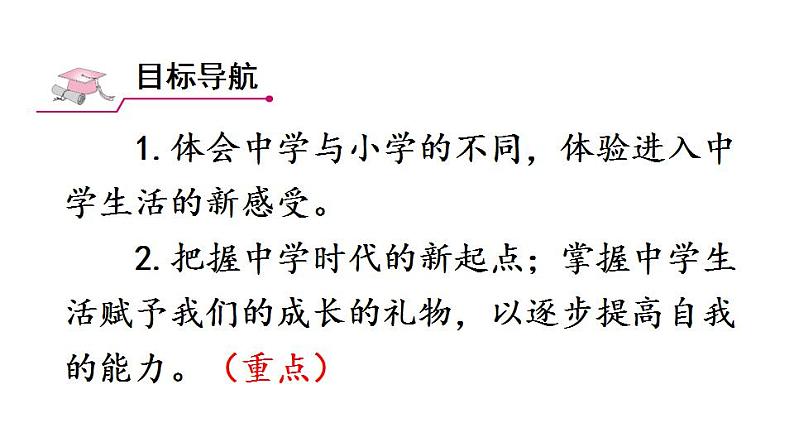 目标导航

1. 体会中学与小学的不同，体验进入中学生活的新感受。

2. 把握中学时代的新起点；掌握中学生活赋予我们的成长的礼物，以逐步提高自我的能力。（重点）